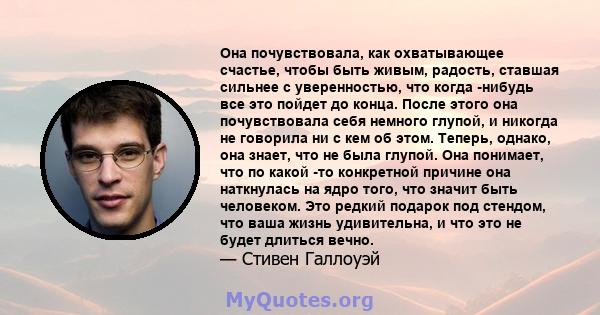 Она почувствовала, как охватывающее счастье, чтобы быть живым, радость, ставшая сильнее с уверенностью, что когда -нибудь все это пойдет до конца. После этого она почувствовала себя немного глупой, и никогда не говорила ни с кем об этом. Теперь, однако, она знает, что не была глупой. Она понимает, что по какой -то конкретной причине она наткнулась на ядро того, что значит быть человеком. Это редкий подарок под стендом, что ваша жизнь удивительна, и что это не будет длиться вечно.
— Стивен Галлоуэй

MyQuotes.org